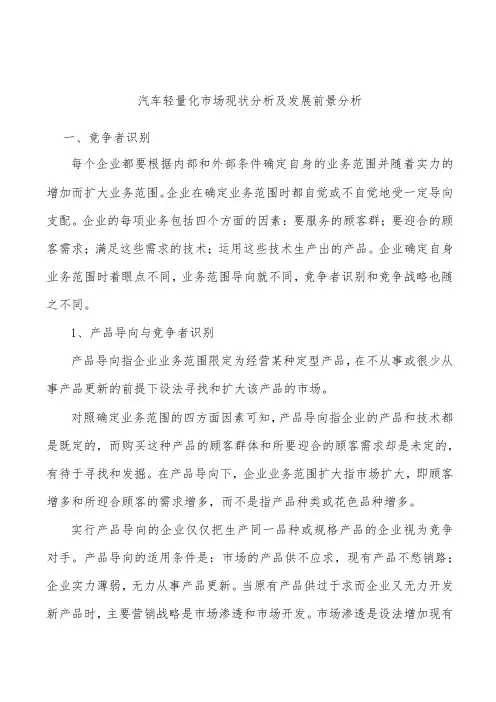 汽车轻量化市场现状分析及发展前景分析

一、竞争者识别

每个企业都要根据内部和外部条件确定自身的业务范围并随着实力的增加而扩大业务范围。企业在确定业务范围时都自觉或不自觉地受一定导向支配。企业的每项业务包括四个方面的因素：要服务的顾客群；要迎合的顾客需求；满足这些需求的技术；运用这些技术生产出的产品。企业确定自身业务范围时着眼点不同，业务范围导向就不同，竞争者识别和竞争战略也随之不同。

1、产品导向与竞争者识别

产品导向指企业业务范围限定为经营某种定型产品，在不从事或很少从事产品更新的前提下设法寻找和扩大该产品的市场。

对照确定业务范围的四方面因素可知，产品导向指企业的产品和技术都是既定的，而购买这种产品的顾客群体和所要迎合的顾客需求却是未定的，有待于寻找和发掘。在产品导向下，企业业务范围扩大指市场扩大，即顾客增多和所迎合顾客的需求增多，而不是指产品种类或花色品种增多。

实行产品导向的企业仅仅把生产同一品种或规格产品的企业视为竞争对手。产品导向的适用条件是：市场的产品供不应求，现有产品不愁销路；企业实力薄弱，无力从事产品更新。当原有产品供过于求而企业又无力开发新产品时，主要营销战略是市场渗透和市场开发。市场渗透是设法增加现有